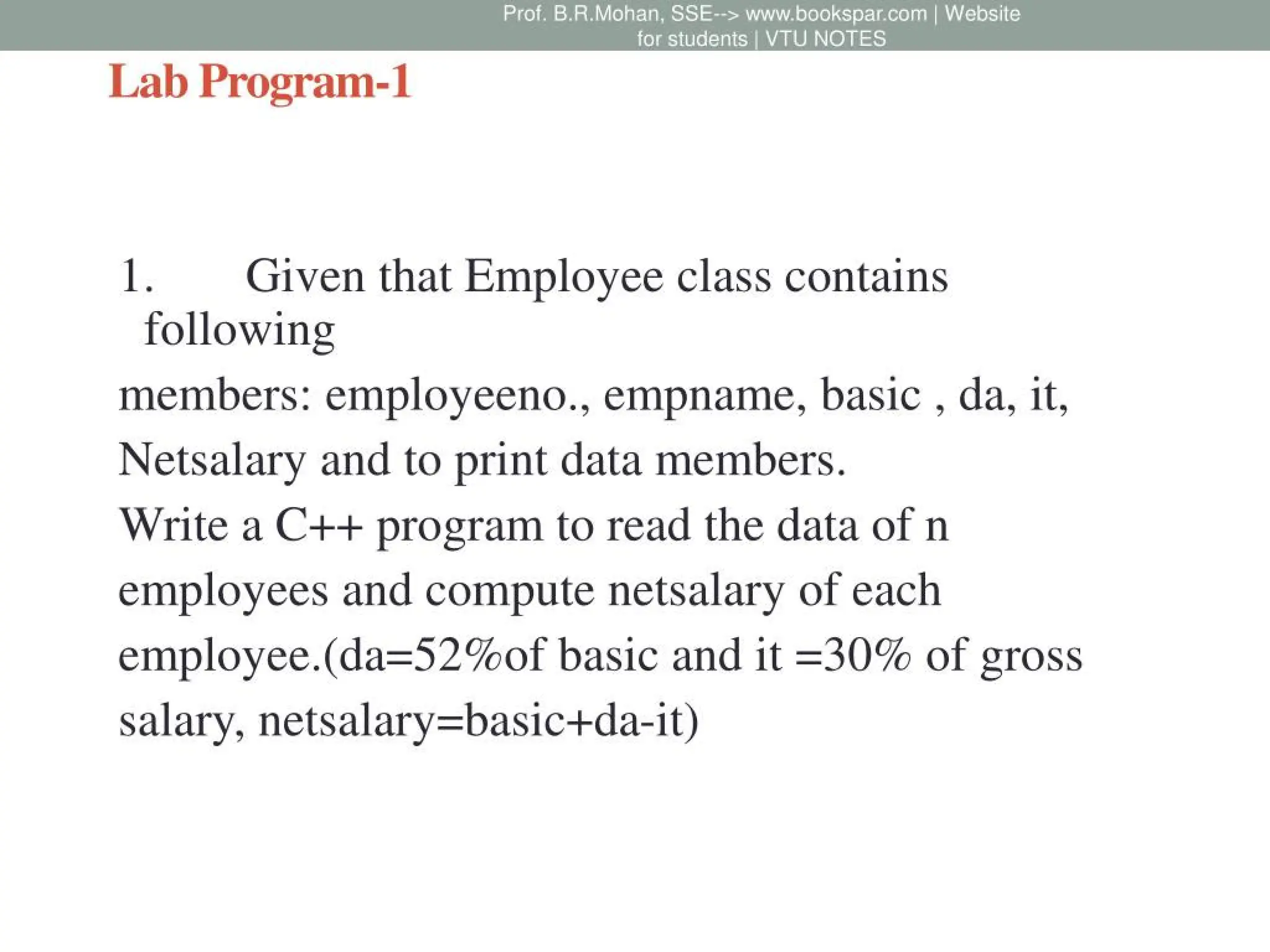 Prof. B.R.Mohan, SSE--> www.bookspar.com | Website for students | VTU NOTES

Lab Program-1

1. Given that Employee class contains following
members: employeeno., empname, basic , da, it, Netsalary and to print data members.
Write a C++ program to read the data of n employees and compute netsalary of each employee.(da=52%of basic and it =30% of gross salary, netsalary=basic+da-it)